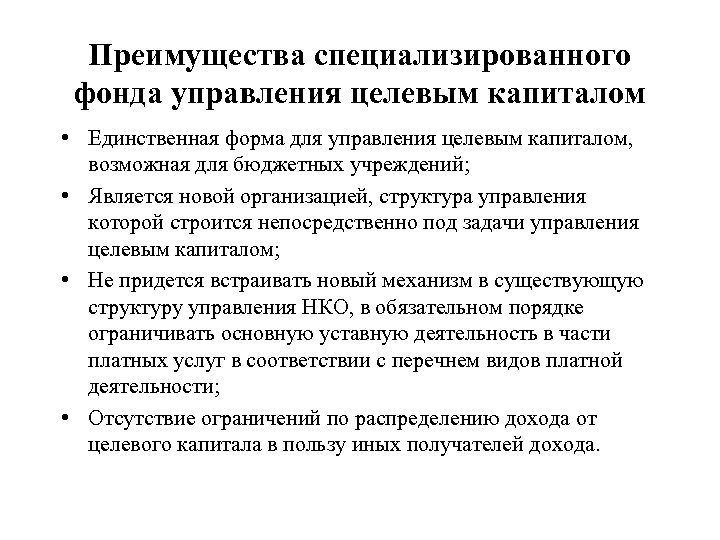 Преимущества специализированного фонда управления целевым капиталом

• Единственная форма для управления целевым капиталом, возможная для бюджетных учреждений;

• Является новой организацией, структура управления которой строится непосредственно под задачи управления целевым капиталом;

• Не придется встраивать новый механизм в существующую структуру управления НКО, в обязательном порядке ограничивать основную уставную деятельность в части платных услуг в соответствии с перечнем видов платной деятельности;

• Отсутствие ограничений по распределению дохода от целевого капитала в пользу иных получателей дохода.